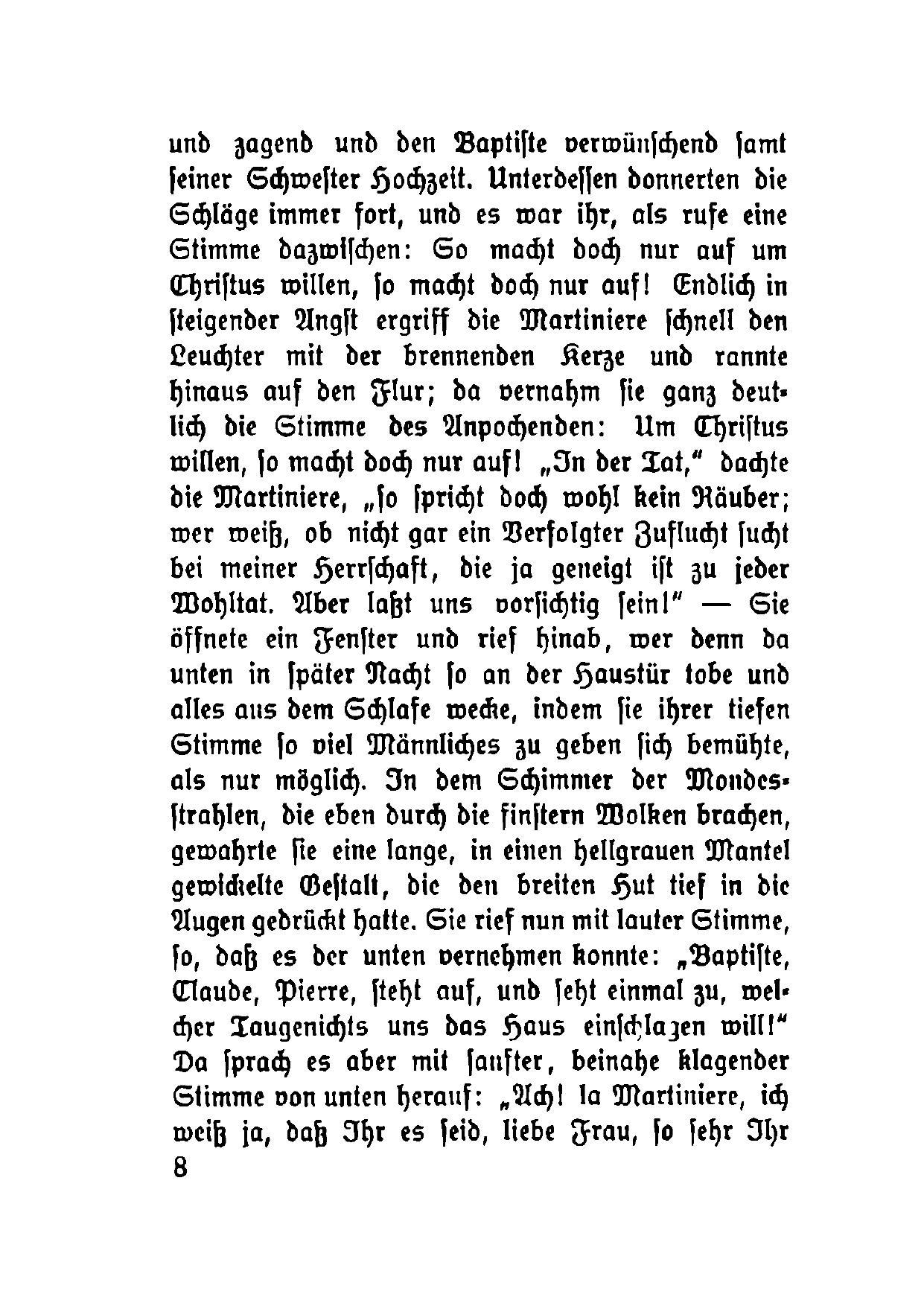 und zagend und den Baptiste verwünschend samt seiner Schwester Hochzeit. Unterdessen donnerten die Schläge immer fort, und es war ihr, als rufe eine Stimme dazwischen: So macht doch nur auf um Christus willen, so macht doch nur auf! Endlich in steigender Angst ergriff die Martiniere schnell den Leuchter mit der brennenden Kerze und rannte hinaus auf den Flur; da vernahm sie ganz deutlich die Stimme des Anpochenden: Um Christus willen, so macht doch nur auf! „In der Tat," dachte die Martiniere, „so spricht doch wohl kein Räuber; wer weiß, ob nicht gar ein Verfolgter Zuflucht sucht bei meiner Herrschaft, die ja geneigt ist zu jeder Wohltat. Aber laßt uns vorsichtig sein!" — Sie öffnete ein Fenster und rief hinab, wer denn da unten in später Nacht so an der Haustür tobe und alles aus dem Schlafe wecke, indem sie ihrer tiefen Stimme so viel Männliches zu geben sich bemühte, als nur möglich. In dem Schimmer der Mondesstrahlen, die eben durch die finstern Wolken brachen, gewahrte sie eine lange, in einen hellgrauen Mantel gewickelte Gestalt, die den breiten Hut tief in die Augen gedrückt hatte. Sie rief nun mit lauter Stimme, so, daß es der unten vernehmen konnte: „Baptiste, Claude, Pierre, steht auf, und seht einmal zu, welcher Taugenichts uns das Haus einschlagen will!" Da sprach es aber mit sanfter, beinahe klagender Stimme von unten herauf: „Ach! la Martiniere, ich weiß ja, daß Ihr es seid, liebe Frau, so sehr Ihr
8